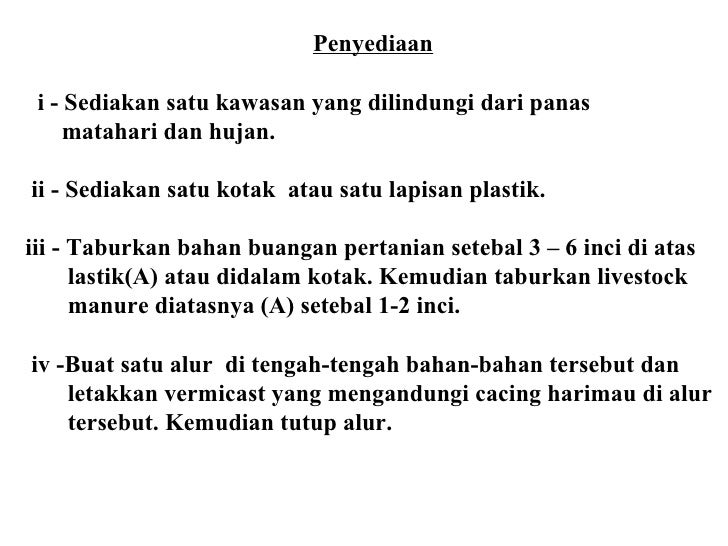 Penyediaan

i - Sediakan satu kawasan yang dilindungi dari panas matahari dan hujan.

ii - Sediakan satu kotak atau satu lapisan plastik.

iii - Taburkan bahan buangan pertanian setebal 3 – 6 inci di atas lastik(A) atau didalam kotak. Kemudian taburkan livestock manure diatasnya (A) setebal 1-2 inci.

iv -Buat satu alur di tengah-tengah bahan-bahan tersebut dan letakkan vermicast yang mengandungi cacing harimau di alur tersebut. Kemudian tutup alur.